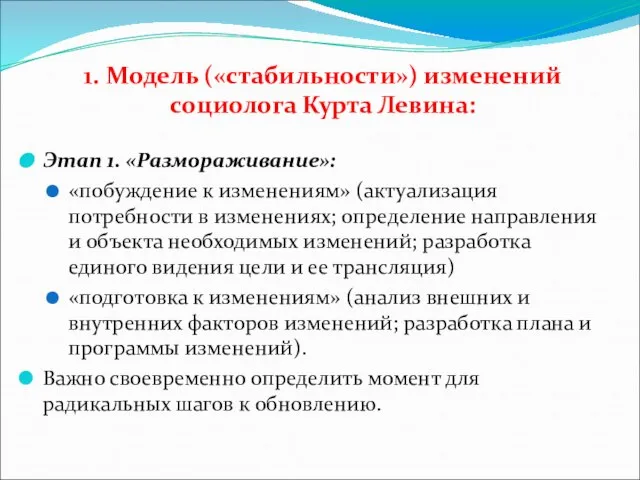 1. Модель («стабильности») изменений социолога Курта Левина:

Этап 1. «Размораживание»:

«побуждение к изменениям» (актуализация потребности в изменениях; определение направления и объекта необходимых изменений; разработка единого видения цели и ее трансляция)

«подготовка к изменениям» (анализ внешних и внутренних факторов изменений; разработка плана и программы изменений).

Важно своевременно определить момент для радикальных шагов к обновлению.